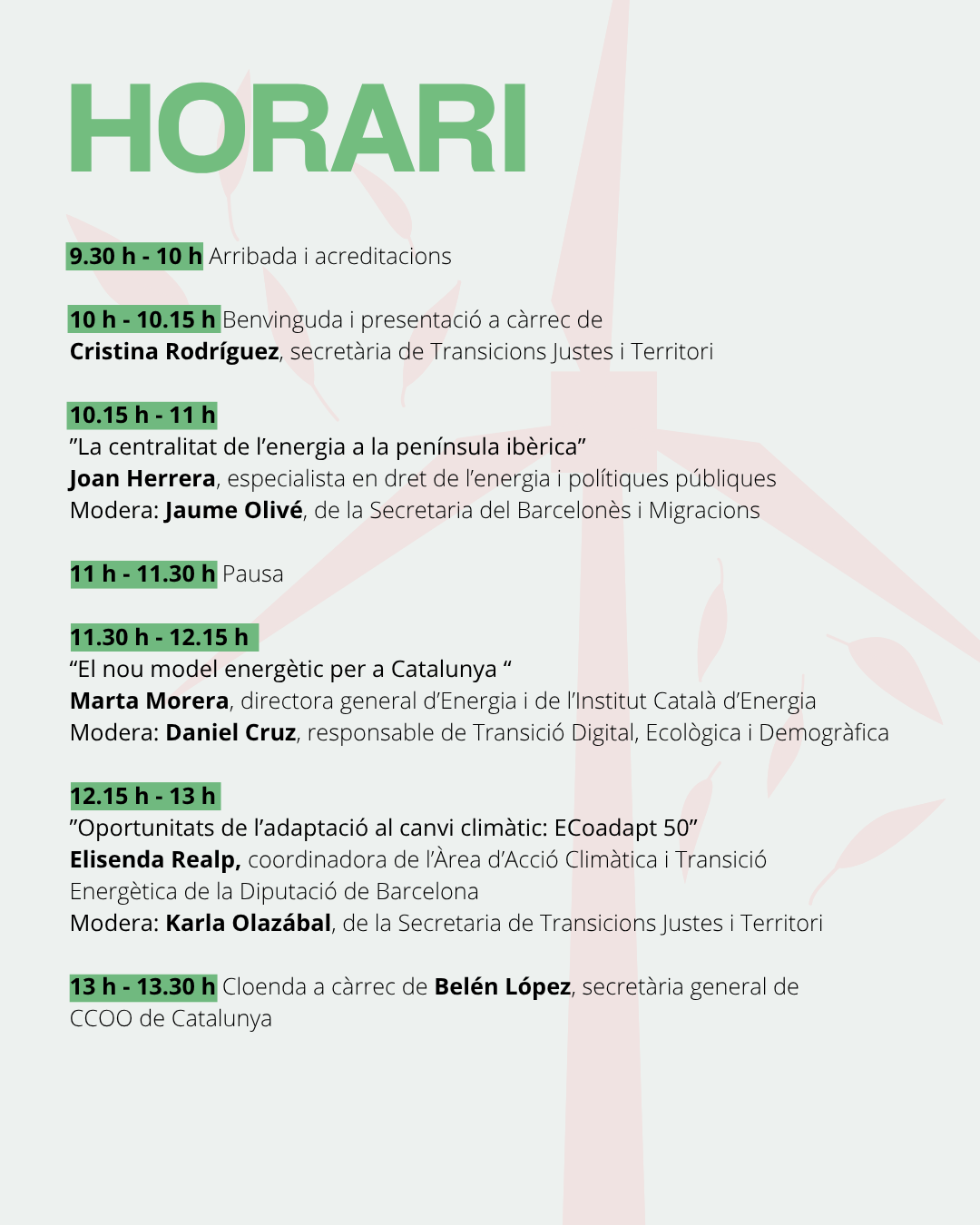 HORARI

9.30 h - 10 h Arribada i acreditacions

10 h - 10.15 h Benvinguda i presentació a càrrec de Cristina Rodríguez, secretària de Transicions Justes i Territori

10.15 h - 11 h
”La centralitat de l’energia a la península ibèrica”
Joan Herrera, especialista en dret de l’energia i polítiques públiques
Modera: Jaume Olivé, de la Secretaria del Barcelonès i Migracions

11 h - 11.30 h Pausa

11.30 h - 12.15 h
“El nou model energètic per a Catalunya “
Marta Morera, directora general d’Energia i de l’Institut Català d’Energia
Modera: Daniel Cruz, responsable de Transició Digital, Ecològica i Demogràfica

12.15 h - 13 h
”Oportunitats de l’adaptació al canvi climàtic: ECoadapt 50”
Elisenda Realp, coordinadora de l’Àrea d’Acció Climàtica i Transició Energètica de la Diputació de Barcelona
Modera: Karla Olazábal, de la Secretaria de Transicions Justes i Territori

13 h - 13.30 h Cloenda a càrrec de Belén López, secretària general de CCOO de Catalunya